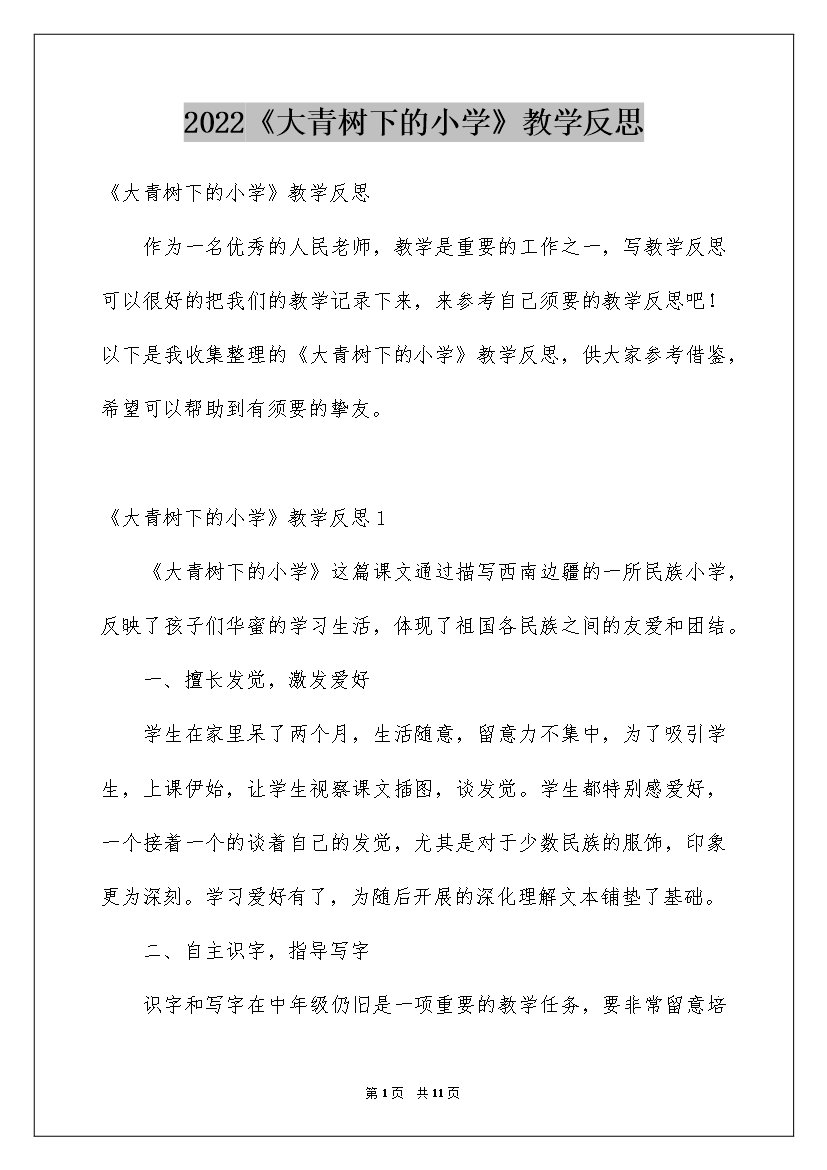 2022《大青树下的小学》教学反思

《大青树下的小学》教学反思

作为一名优秀的人民老师，教学是重要的工作之一，写教学反思可以很好的把我们的教学记录下来，来参考自己须要的教学反思吧！以下是我收集整理的《大青树下的小学》教学反思，供大家参考借鉴，希望可以帮助到有须要的挚友。

《大青树下的小学》教学反思1

《大青树下的小学》这篇课文通过描写西南边疆的一所民族小学，反映了孩子们华蜜的学习生活，体现了祖国各民族之间的友爱和团结。

一、擅长发觉，激发爱好

学生在家里呆了两个月，生活随意，留意力不集中，为了吸引学生，上课伊始，让学生视察课文插图，谈发觉。学生都特别感爱好，一个接着一个的谈着自己的发觉，尤其是对于少数民族的服饰，印象更为深刻。学习爱好有了，为随后开展的深化理解文本铺垫了基础。

二、自主识字，指导写字

识字和写字在中年级仍旧是一项重要的教学任务，要非常留意培

第1页 共11页